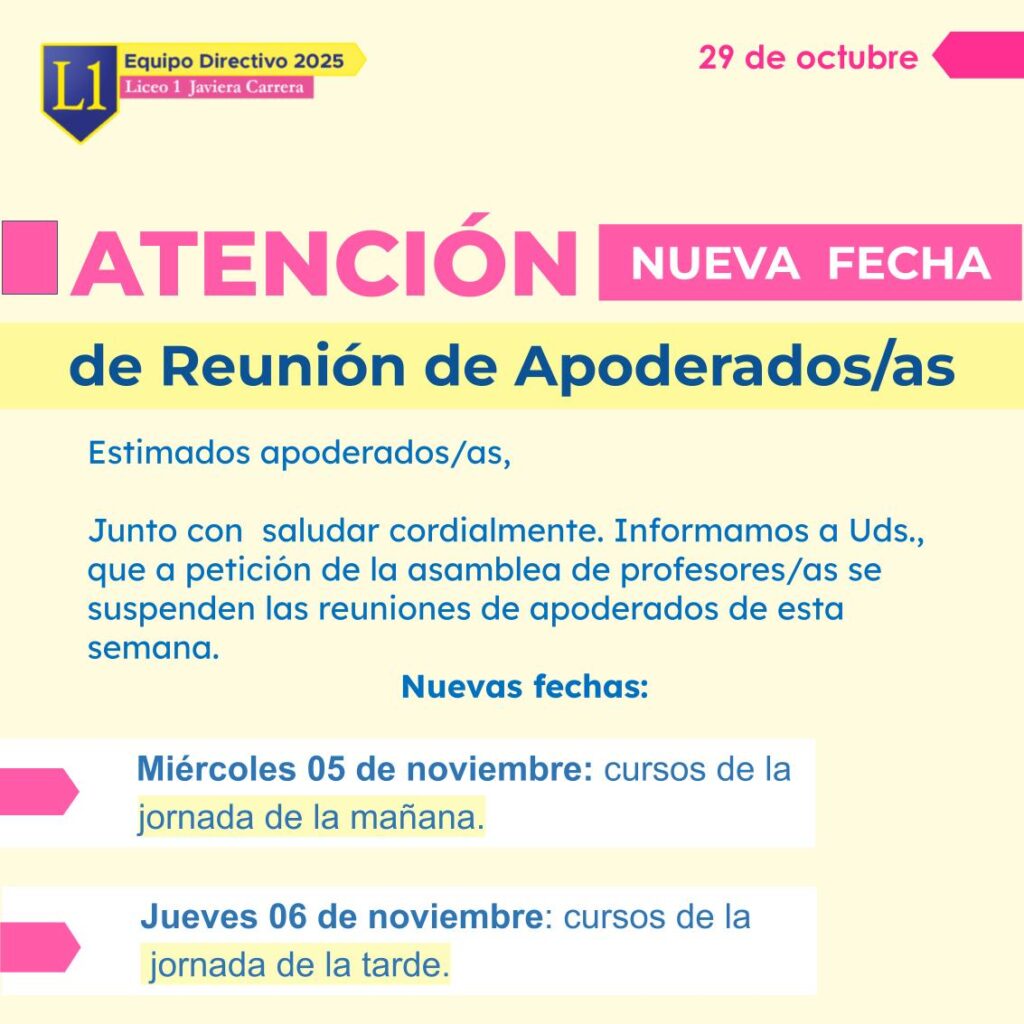 L1

Equipo Directivo 2025
Liceo 1 Javiera Carrera

29 de octubre

ATENCIÓN NUEVA FECHA

de Reunión de Apoderados/as

Estimados apoderados/as,

Junto con saludar cordialmente. Informamos a Uds., que a petición de la asamblea de profesores/as se suspenden las reuniones de apoderados de esta semana.

Nuevas fechas:

Miércoles 05 de noviembre: cursos de la jornada de la mañana.

Jueves 06 de noviembre: cursos de la jornada de la tarde.